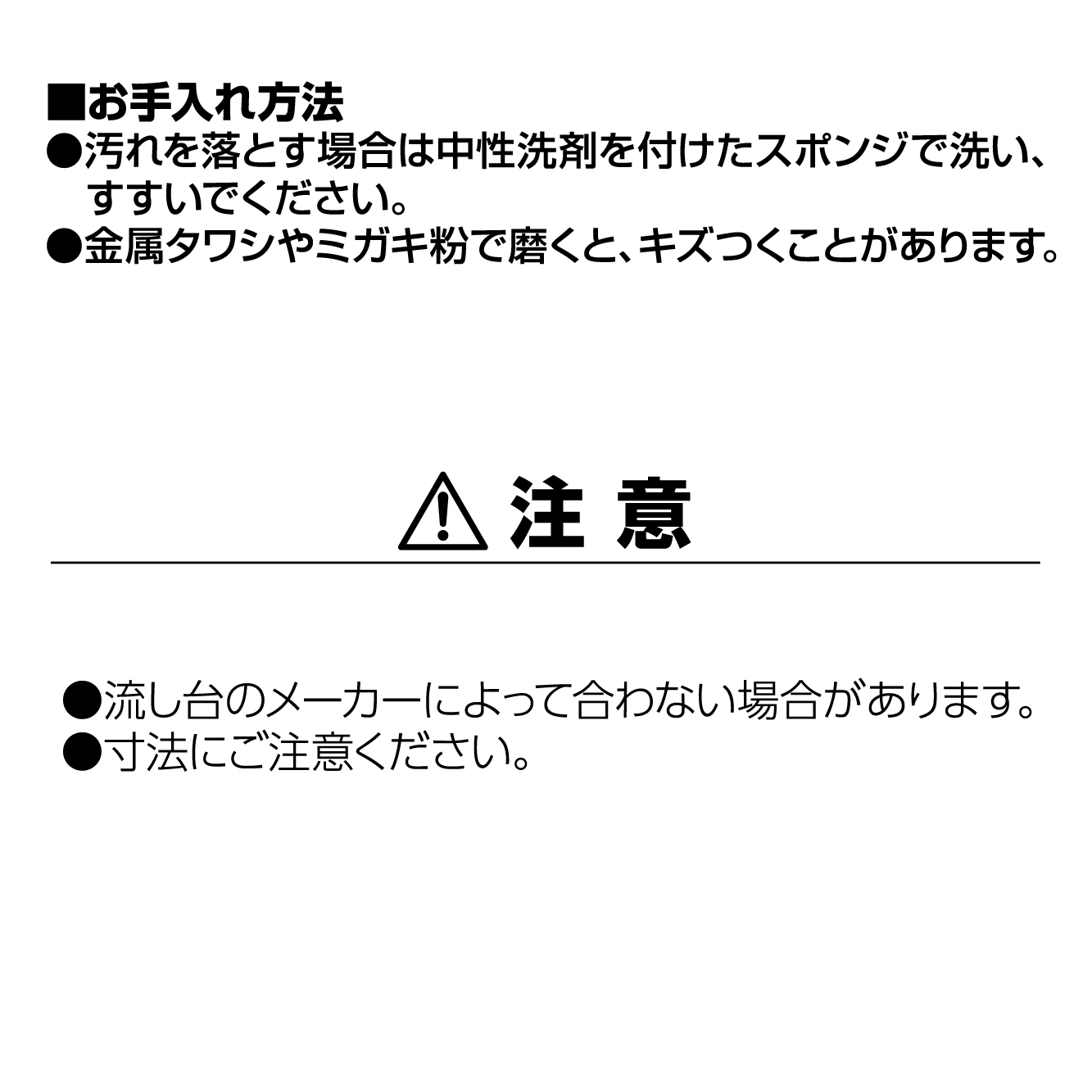 ■お手入れ方法
●汚れを落とす場合は中性洗剤を付けたスポンジで洗い、すすいでください。
●金属タワシやミガキ粉で磨くと、キズつくことがあります。

注 意

●流し台のメーカーによって合わない場合があります。
●寸法にご注意ください。